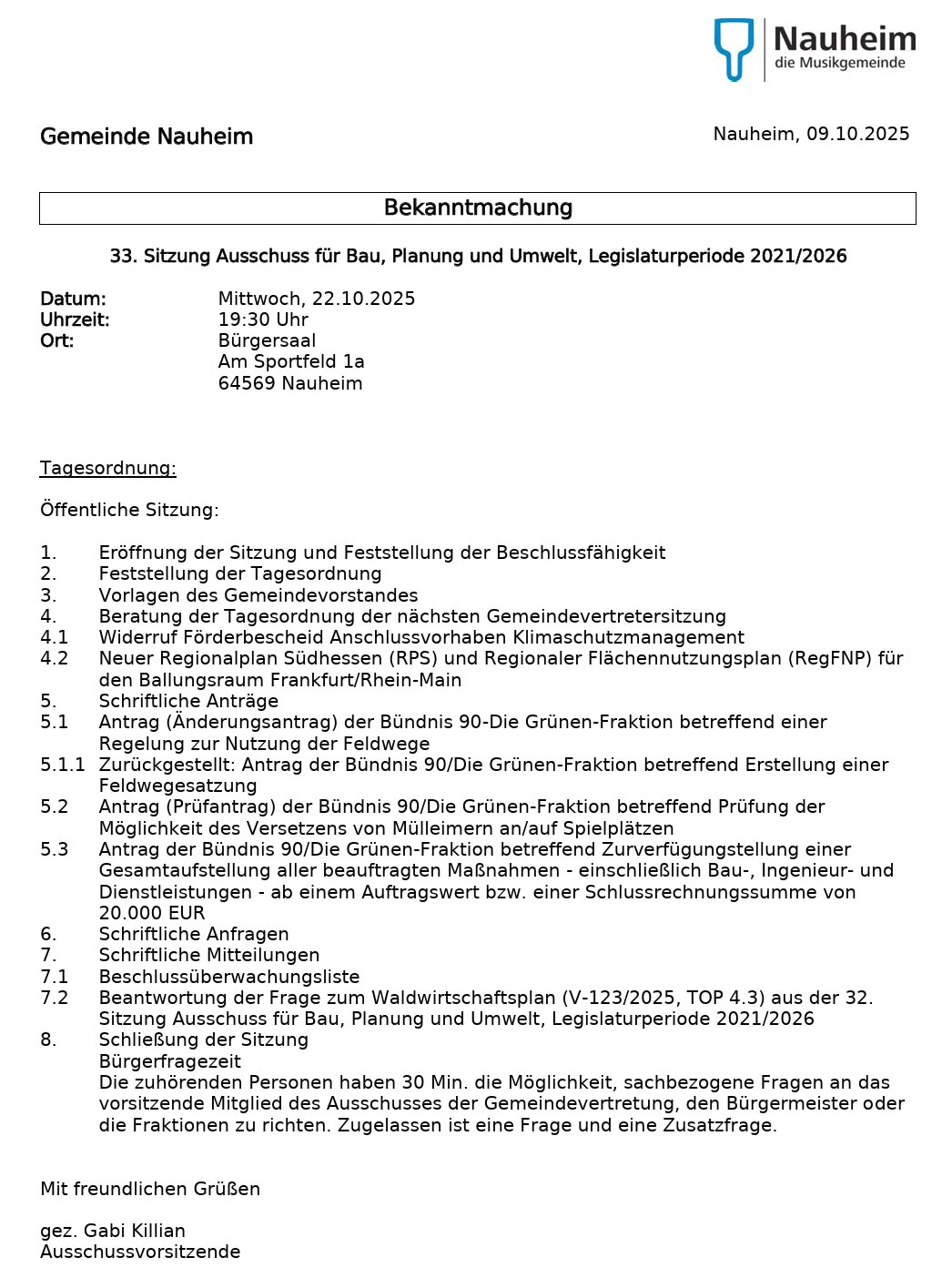 Nauheim
die Musikgemeinde

Gemeinde Nauheim

Nauheim, 09.10.2025

Bekanntmachung

33. Sitzung Ausschuss für Bau, Planung und Umwelt, Legislaturperiode 2021/2026

Datum: Mittwoch, 22.10.2025
Uhrzeit: 19:30 Uhr
Ort: Bürgersaal
Am Sportfeld 1a
64569 Nauheim

Tagesordnung:

Öffentliche Sitzung:

1. Eröffnung der Sitzung und Feststellung der Beschlussfähigkeit
2. Feststellung der Tagesordnung
3. Vorlagen des Gemeindevorstandes
4. Beratung der Tagesordnung der nächsten Gemeindevertretersitzung
4.1 Widerruf Förderbescheid Anschlussvorhaben Klimaschutzmanagement
4.2 Neuer Regionalplan Südhessen (RPS) und Regionaler Flächennutzungsplan (RegFNP) für den Ballungsraum Frankfurt/Rhein-Main
5. Schriftliche Anträge
5.1 Antrag (Änderungsantrag) der Bündnis 90-Die Grünen-Fraktion betreffend einer Regelung zur Nutzung der Feldwege
5.1.1 Zurückgestellt: Antrag der Bündnis 90/Die Grünen-Fraktion betreffend Erstellung einer Feldwegesatzung
5.2 Antrag (Prüfantrag) der Bündnis 90/Die Grünen-Fraktion betreffend Prüfung der Möglichkeit des Versetzens von Mülleimern an/auf Spielplätzen
5.3 Antrag der Bündnis 90/Die Grünen-Fraktion betreffend Zurverfügungstellung einer Gesamtaufstellung aller beauftragten Maßnahmen - einschließlich Bau-, Ingenieur- und Dienstleistungen - ab einem Auftragswert bzw. einer Schlussrechnungssumme von 20.000 EUR
6. Schriftliche Anfragen
7. Schriftliche Mitteilungen
7.1 Beschlussüberwachungsliste
7.2 Beantwortung der Frage zum Waldwirtschaftsplan (V-123/2025, TOP 4.3) aus der 32. Sitzung Ausschuss für Bau, Planung und Umwelt, Legislaturperiode 2021/2026
8. Schließung der Sitzung
Bürgerfragezeit
Die zuhörenden Personen haben 30 Min. die Möglichkeit, sachbezogene Fragen an das vorsitzende Mitglied des Ausschusses der Gemeindevertretung, den Bürgermeister oder die Fraktionen zu richten. Zugelassen ist eine Frage und eine Zusatzfrage.

Mit freundlichen Grüßen

gez. Gabi Killian
Ausschussvorsitzende